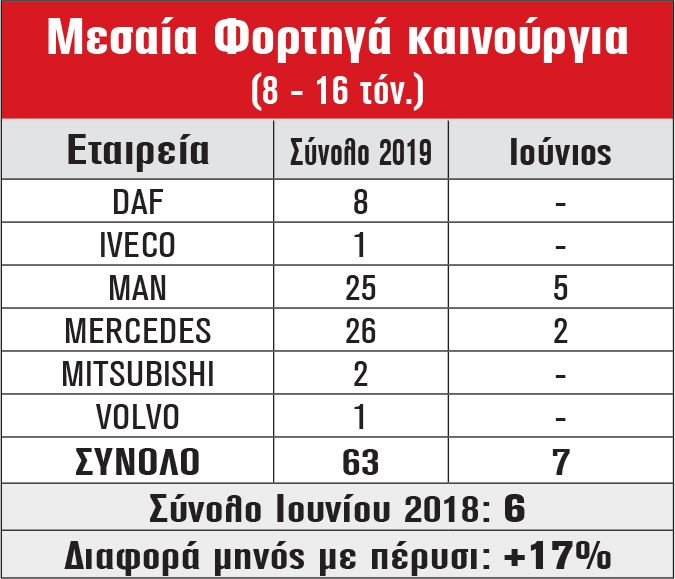 Μεσαία Φορτηγά καινούργια
(8 - 16 τόν.)

| Εταιρεία | Σύνολο 2019 | Ιούνιος |
|---|---|---|
| DAF | 8 | - |
| IVECO | 1 | - |
| MAN | 25 | 5 |
| MERCEDES | 26 | 2 |
| MITSUBISHI | 2 | - |
| VOLVO | 1 | - |
| ΣΥΝΟΛΟ | 63 | 7 |

Σύνολο Ιουνίου 2018: 6

Διαφορά μηνός με πέρυσι: +17%